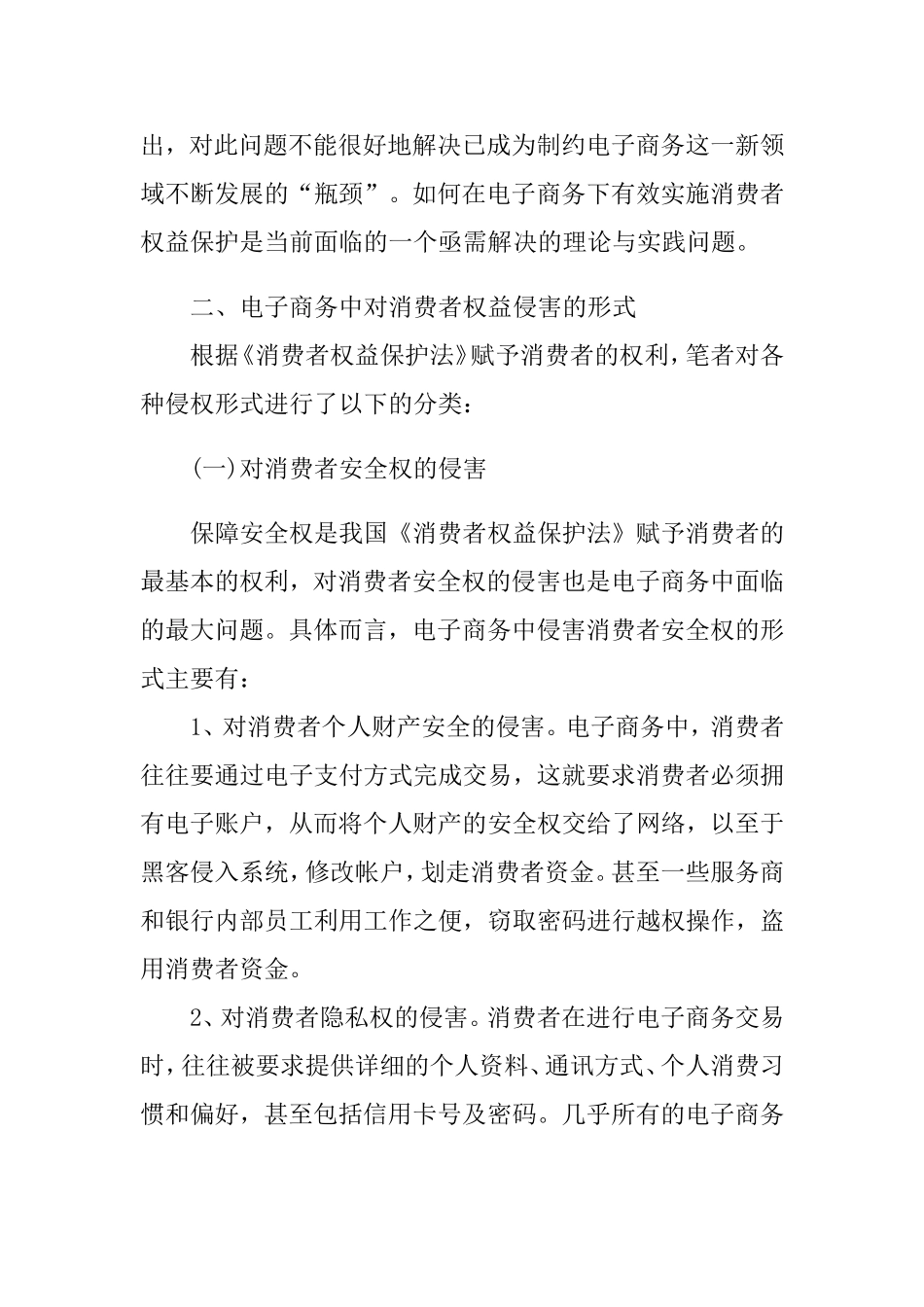 出，对此问题不能很好地解决已成为制约电子商务这一新领域不断发展的“瓶颈”。如何在电子商务下有效实施消费者权益保护是当前面临的一个亟需解决的理论与实践问题。

二、电子商务中对消费者权益侵害的形式

根据《消费者权益保护法》赋予消费者的权利，笔者对各种侵权形式进行了以下的分类：

(一)对消费者安全权的侵害

保障安全权是我国《消费者权益保护法》赋予消费者的最基本的权利，对消费者安全权的侵害也是电子商务中面临的最大问题。具体而言，电子商务中侵害消费者安全权的形式主要有：

1、对消费者个人财产安全的侵害。电子商务中，消费者往往要通过电子支付方式完成交易，这就要求消费者必须拥有电子账户，从而将个人财产的安全权交给了网络，以至于黑客侵入系统，修改帐户，划走消费者资金。甚至一些服务商和银行内部员工利用工作之便，窃取密码进行越权操作，盗用消费者资金。

2、对消费者隐私权的侵害。消费者在进行电子商务交易时，往往被要求提供详细的个人资料、通讯方式、个人消费习惯和偏好，甚至包括信用卡号及密码。几乎所有的电子商务